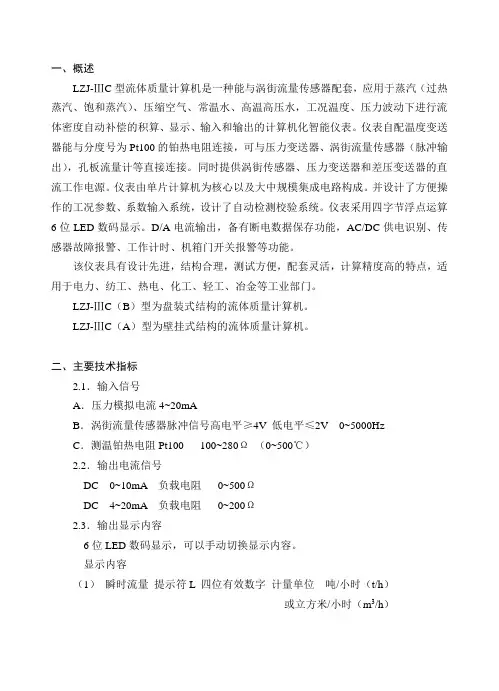 一、概述

LZJ-IIIC 型流体质量计算机是一种能与涡街流量传感器配套，应用于蒸汽（过热蒸汽、饱和蒸汽）、压缩空气、常温水、高温高压水，工况温度、压力波动下进行流体密度自动补偿的积算、显示、输入和输出的计算机化智能仪表。仪表自配温度变送器能与分度号为 Pt100 的铂热电阻连接，可与压力变送器、涡街流量传感器（脉冲输出），孔板流量计等直接连接。同时提供涡街传感器、压力变送器和差压变送器的直流工作电源。仪表由单片计算机为核心以及大中规模集成电路构成。并设计了方便操作的工况参数、系数输入系统，设计了自动检测校验系统。仪表采用四字节浮点运算 6 位 LED 数码显示。D/A 电流输出，备有断电数据保存功能，AC/DC 供电识别、传感器故障报警、工作计时、机箱门开关报警等功能。

该仪表具有设计先进，结构合理，测试方便，配套灵活，计算精度高的特点，适用于电力、纺工、热电、化工、轻工、冶金等工业部门。

LZJ-IIIC（B）型为盘装式结构的流体质量计算机。

LZJ-IIIC（A）型为壁挂式结构的流体质量计算机。

二、主要技术指标

2.1．输入信号

A．压力模拟电流 4~20mA

B．涡街流量传感器脉冲信号高电平≥4V 低电平≤2V　0~5000Hz

C．测温铂热电阻 Pt100　100~280Ω　（0~500℃）

2.2．输出电流信号

DC　0~10mA　负载电阻　0~500Ω

DC　4~20mA　负载电阻　0~200Ω

2.3．输出显示内容

6 位 LED 数码显示，可以手动切换显示内容。

显示内容

（1）　瞬时流量　提示符 L　四位有效数字　计量单位　吨/小时（t/h）

或立方米/小时（$m^3/h$）